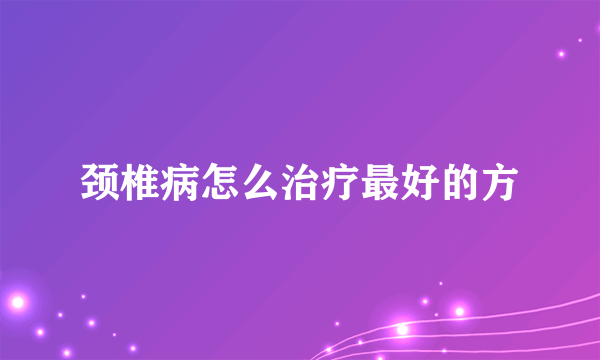 颈椎病怎么治疗最好的方